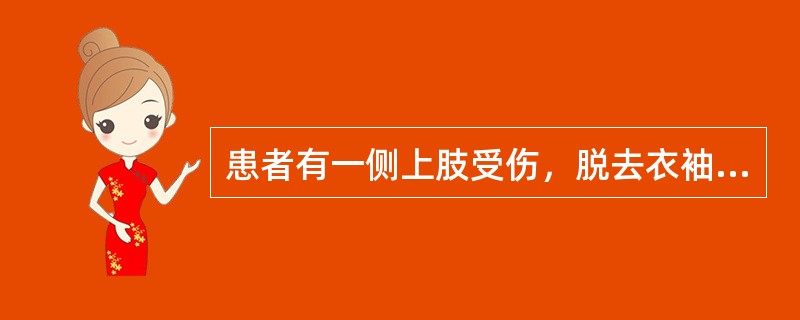 患者有一侧上肢受伤，脱去衣袖...